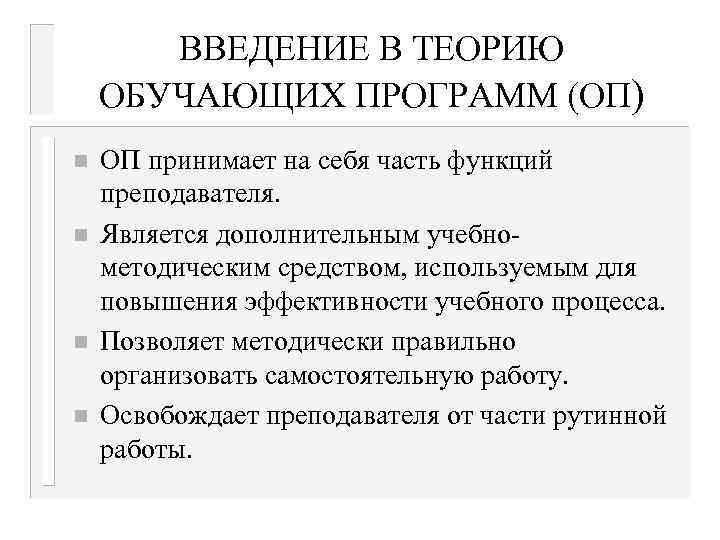 ВВЕДЕНИЕ В ТЕОРИЮ ОБУЧАЮЩИХ ПРОГРАММ (ОП)

ОП принимает на себя часть функций преподавателя.

Является дополнительным учебно-методическим средством, используемым для повышения эффективности учебного процесса.

Позволяет методически правильно организовать самостоятельную работу.

Освобождает преподавателя от части рутинной работы.